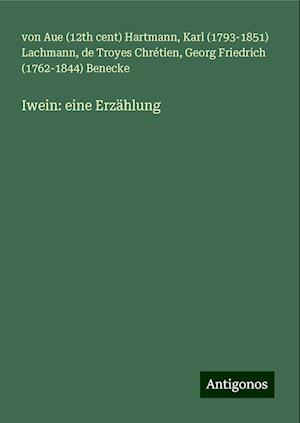 von Aue (12th cent) Hartmann, Karl (1793-1851) Lachmann, de Troyes Chrétien, Georg Friedrich (1762-1844) Benecke

Iwein: eine Erzählung

Antigonos